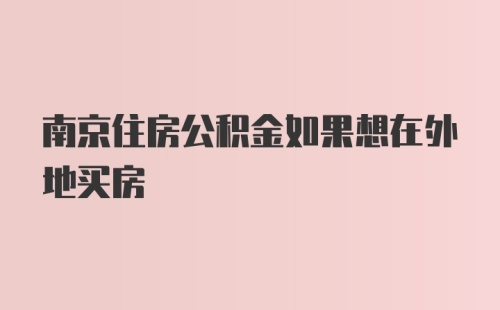 南京住房公积金如果想在外地买房